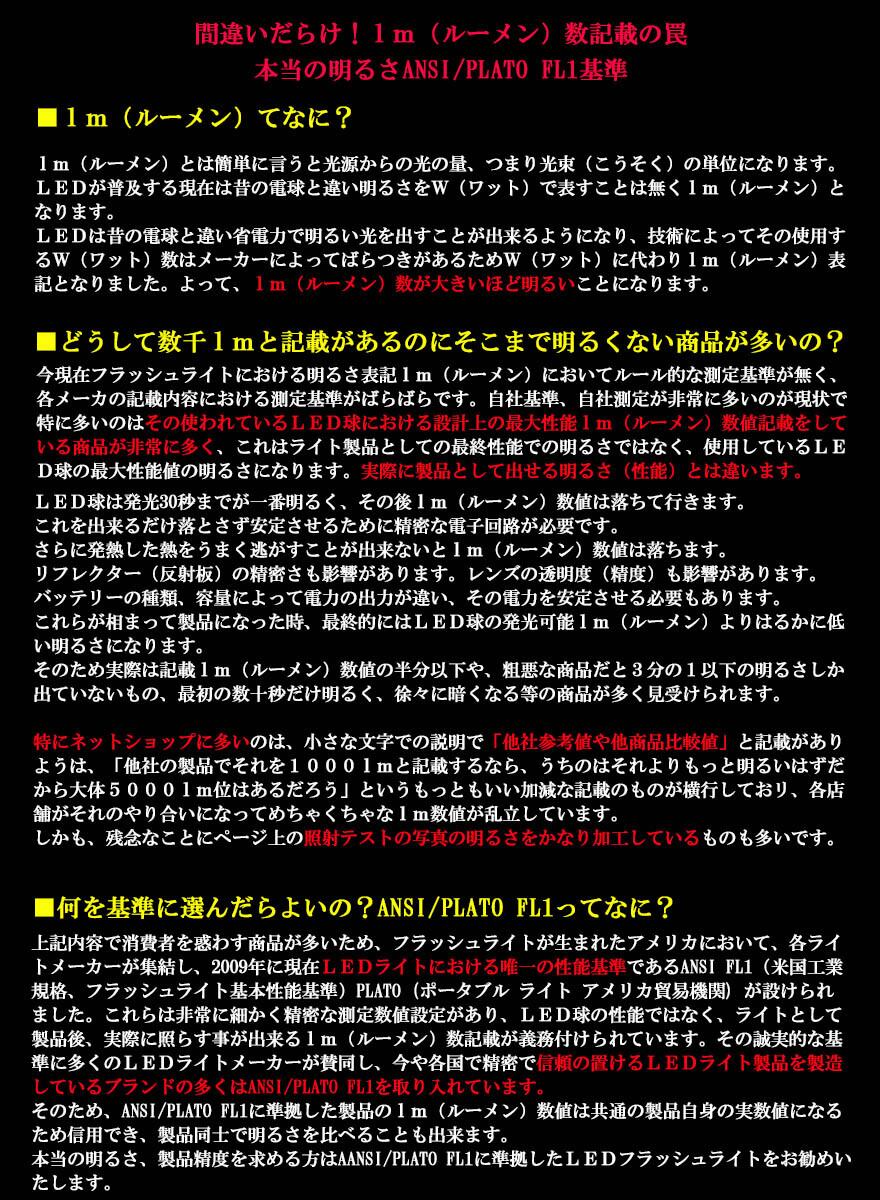 間違いだらけ！ｌｍ（ルーメン）数記載の罠
本当の明るさANSI/PLATO FL1基準

■ｌｍ（ルーメン）てなに？

ｌｍ（ルーメン）とは簡単に言うと光源からの光の量、つまり光束（こうそく）の単位になります。ＬＥＤが普及する現在は昔の電球と違い明るさをＷ（ワット）で表すことは無くｌｍ（ルーメン）となります。
ＬＥＤは昔の電球と違い省電力で明るい光を出すことが出来るようになり、技術によってその使用するＷ（ワット）数はメーカーによってばらつきがあるためＷ（ワット）に代わりｌｍ（ルーメン）表記となりました。よって、ｌｍ（ルーメン）数が大きいほど明るいことになります。

■どうして数千ｌｍと記載があるのにそこまで明るくない商品が多いの？

今現在フラッシュライトにおける明るさ表記ｌｍ（ルーメン）においてルール的な測定基準が無く、各メーカの記載内容における測定基準がばらばらです。自社基準、自社測定が非常に多いのが現状で特に多いのはその使われているＬＥＤ球における設計上の最大性能ｌｍ（ルーメン）数値記載をしている商品が非常に多く、これはライト製品としての最終性能での明るさではなく、使用しているＬＥＤ球の最大性能値の明るさになります。実際に製品として出せる明るさ（性能）とは違います。

ＬＥＤ球は発光30秒までが一番明るく、その後ｌｍ（ルーメン）数値は落ちて行きます。
これを出来るだけ落とさず安定させるために精密な電子回路が必要です。
さらに発熱した熱をうまく逃がすことが出来ないとｌｍ（ルーメン）数値は落ちます。
リフレクター（反射板）の精密さも影響があります。レンズの透明度（精度）も影響があります。
バッテリーの種類、容量によって電力の出力が違い、その電力を安定させる必要もあります。
これらが相まって製品になった時、最終的にはＬＥＤ球の発光可能ｌｍ（ルーメン）よりはるかに低い明るさになります。
そのため実際は記載ｌｍ（ルーメン）数値の半分以下や、粗悪な商品だと３分の１以下の明るさしか出ていないもの、最初の数十秒だけ明るく、徐々に暗くなる等の商品が多く見受けられます。

特にネットショップに多いのは、小さな文字での説明で「他社参考値や他商品比較値」と記載がありようは、「他社の製品でそれを１０００ｌｍと記載するなら、うちのはそれよりもっと明るいはずだから大体５０００ｌｍ位はあるだろう」というもっともいい加減な記載のものが横行しており、各店舗がそれのやり合いになってめちゃくちゃなｌｍ数値が乱立しています。
しかも、残念なことにページ上の照射テストの写真の明るさをかなり加工しているものも多いです。

■何を基準に選んだらよいの？ANSI/PLATO FL1ってなに？

上記内容で消費者を惑わす商品が多いため、フラッシュライトが生まれたアメリカにおいて、各ライトメーカーが集結し、2009年に現在ＬＥＤライトにおける唯一の性能基準であるANSI FL1（米国工業規格、フラッシュライト基本性能基準）PLATO（ポータブル ライト アメリカ貿易機関）が設けられました。これらは非常に細かく精密な測定数値設定があり、ＬＥＤ球の性能ではなく、ライトとして製品後、実際に照らす事が出来るｌｍ（ルーメン）数記載が義務付けられています。その誠実的な基準に多くのＬＥＤライトメーカーが賛同し、今や各国で精密で信頼の置けるＬＥＤライト製品を製造しているブランドの多くはANSI/PLATO FL1を取り入れています。
そのため、ANSI/PLATO FL1に準拠した製品のｌｍ（ルーメン）数値は共通の製品自身の実数値になるため信用でき、製品同士で明るさを比べることも出来ます。
本当の明るさ、製品精度を求める方はAANSI/PLATO FL1に準拠したＬＥＤフラッシュライトをお勧めいたします。